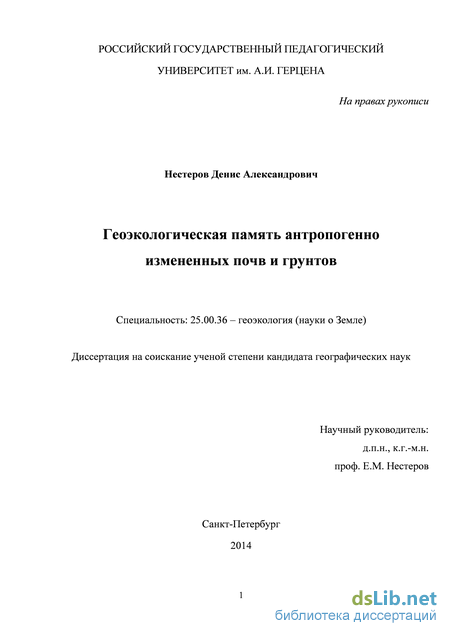 РОССИЙСКИЙ ГОСУДАРСТВЕННЫЙ ПЕДАГОГИЧЕСКИЙ

УНИВЕРСИТЕТ им. А.И. ГЕРЦЕНА

На правах рукописи

Нестеров Денис Александрович

Геоэкологическая память антропогенно измененных почв и грунтов

Специальность: 25.00.36 – геоэкология (науки о Земле)

Диссертация на соискание ученой степени кандидата географических наук

Научный руководитель:
д.п.н., к.г.-м.н.
проф. Е.М. Нестеров

Санкт-Петербург

2014

1

dsLib.net
библиотека диссертаций